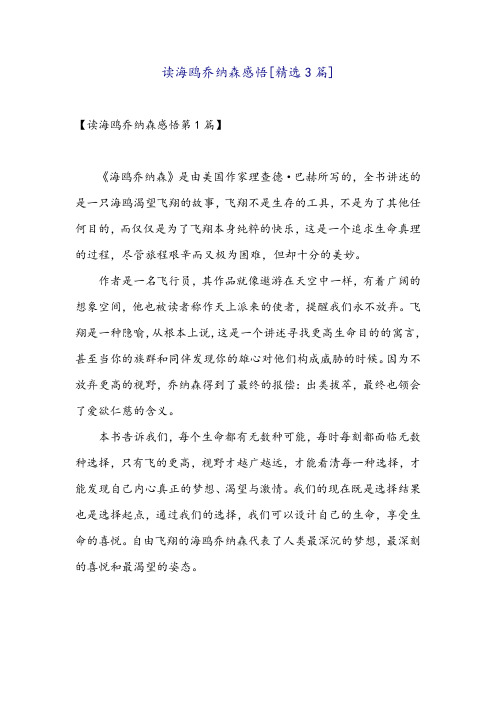 读海鸥乔纳森感悟[精选3篇]

【读海鸥乔纳森感悟第1篇】

《海鸥乔纳森》是由美国作家理查德·巴赫所写的，全书讲述的是一只海鸥渴望飞翔的故事，飞翔不是生存的工具，不是为了其他任何目的，而仅仅是为了飞翔本身纯粹的快乐，这是一个追求生命真理的过程，尽管旅程艰辛而又极为困难，但却十分的美妙。

作者是一名飞行员，其作品就像遨游在天空中一样，有着广阔的想象空间，他也被读者称作天上派来的使者，提醒我们永不放弃。飞翔是一种隐喻，从根本上说，这是一个讲述寻找更高生命目的的寓言，甚至当你的族群和同伴发现你的雄心对他们构成威胁的时候。因为不放弃更高的视野，乔纳森得到了最终的报偿：出类拔萃，最终也领会了爱欲仁慈的含义。

本书告诉我们，每个生命都有无数种可能，每时每刻都面临无数种选择，只有飞的更高，视野才越广越远，才能看清每一种选择，才能发现自己内心真正的梦想、渴望与激情。我们的现在既是选择结果也是选择起点，通过我们的选择，我们可以设计自己的生命，享受生命的喜悦。自由飞翔的海鸥乔纳森代表了人类最深沉的梦想，最深刻的喜悦和最渴望的姿态。